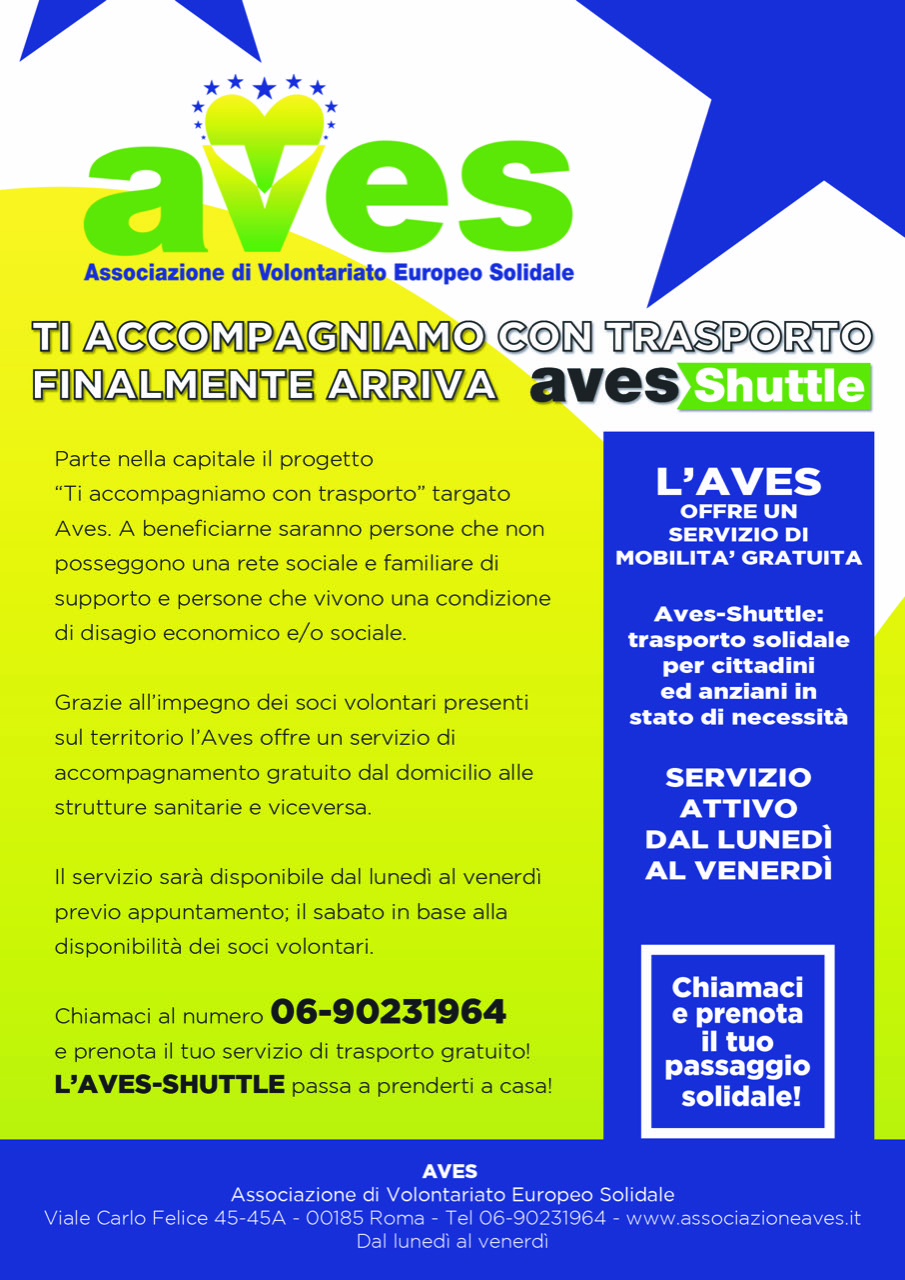 aves
Associazione di Volontariato Europeo Solidale

TI ACCOMPAGNIAMO CON TRASPORTO
FINALMENTE ARRIVA aves Shuttle

Parte nella capitale il progetto "Ti accompagniamo con trasporto" targato Aves. A beneficiarne saranno persone che non posseggono una rete sociale e familiare di supporto e persone che vivono una condizione di disagio economico e/o sociale.

Grazie all'impegno dei soci volontari presenti sul territorio l'Aves offre un servizio di accompagnamento gratuito dal domicilio alle strutture sanitarie e viceversa.

Il servizio sarà disponibile dal lunedì al venerdì previo appuntamento; il sabato in base alla disponibilità dei soci volontari.

Chiamaci al numero 06-90231964 e prenota il tuo servizio di trasporto gratuito! L'AVES-SHUTTLE passa a prenderti a casa!

L'AVES
OFFRE UN SERVIZIO DI MOBILITA' GRATUITA

Aves-Shuttle: trasporto solidale per cittadini ed anziani in stato di necessità

SERVIZIO ATTIVO DAL LUNEDÌ AL VENERDÌ

Chiamaci e prenota il tuo passaggio solidale!

AVES
Associazione di Volontariato Europeo Solidale
Viale Carlo Felice 45-45A - 00185 Roma - Tel 06-90231964 - www.associazioneaves.it
Dal lunedì al venerdì